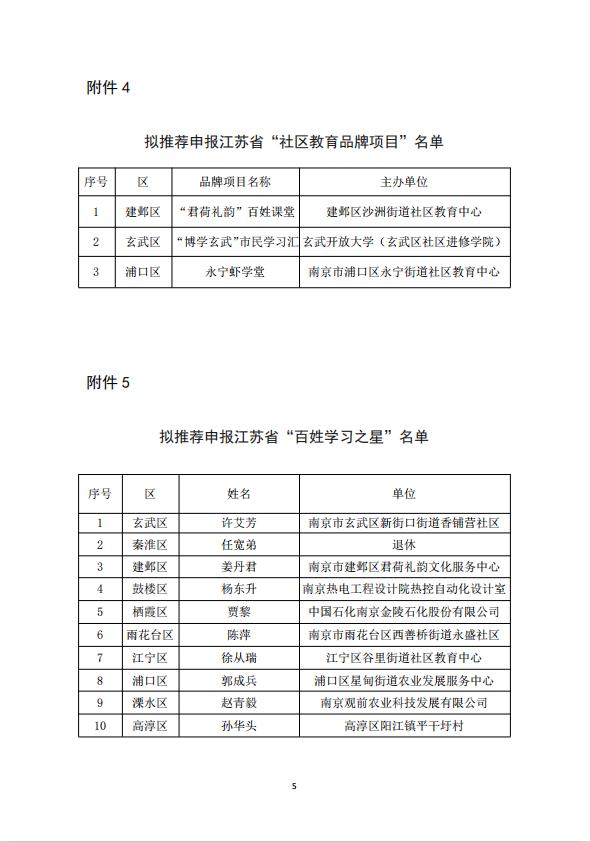 附件 4

拟推荐申报江苏省“社区教育品牌项目”名单

| 序号 | 区 | 品牌项目名称 | 主办单位 |
|---|---|---|---|
| 1 | 建邺区 | “君荷礼韵”百姓课堂 | 建邺区沙洲街道社区教育中心 |
| 2 | 玄武区 | “博学玄武”市民学习汇 | 玄武开放大学（玄武区社区进修学院） |
| 3 | 浦口区 | 永宁虾学堂 | 南京市浦口区永宁街道社区教育中心 |

附件 5

拟推荐申报江苏省“百姓学习之星”名单

| 序号 | 区 | 姓名 | 单位 |
|---|---|---|---|
| 1 | 玄武区 | 许艾芳 | 南京市玄武区新街口街道香铺营社区 |
| 2 | 秦淮区 | 任宽弟 | 退休 |
| 3 | 建邺区 | 姜丹君 | 南京市建邺区君荷礼韵文化服务中心 |
| 4 | 鼓楼区 | 杨东升 | 南京热电工程设计院热控自动化设计室 |
| 5 | 栖霞区 | 贾黎 | 中国石化南京金陵石化股份有限公司 |
| 6 | 雨花台区 | 陈萍 | 南京市雨花台区西善桥街道永盛社区 |
| 7 | 江宁区 | 徐从瑞 | 江宁区谷里街道社区教育中心 |
| 8 | 浦口区 | 郭成兵 | 浦口区星甸街道农业发展服务中心 |
| 9 | 溧水区 | 赵青毅 | 南京观前农业科技发展有限公司 |
| 10 | 高淳区 | 孙华头 | 高淳区阳江镇平干圩村 |

5